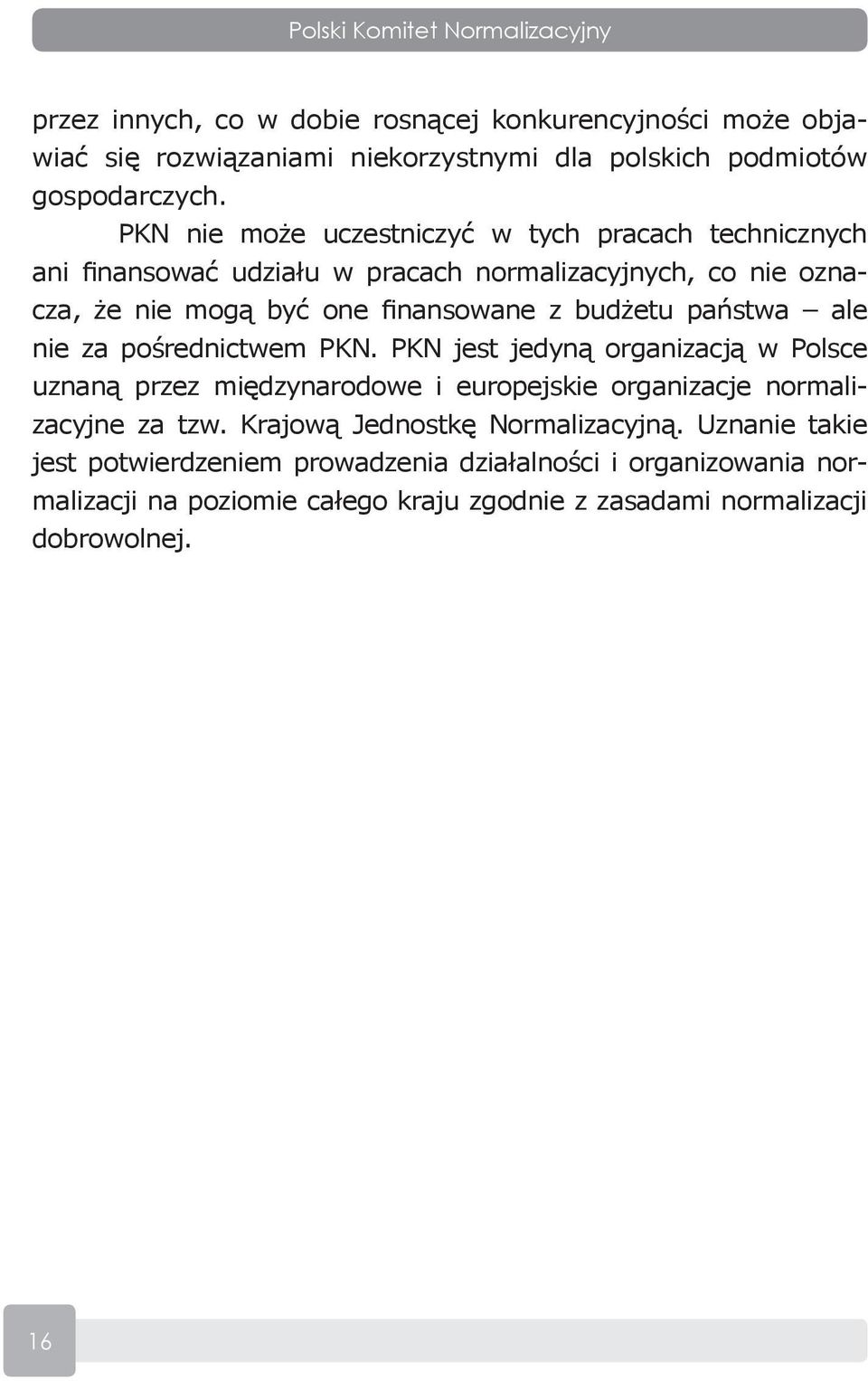 Polski Komitet Normalizacyjny

przez innych, co w dobie rosnącej konkurencyjności może objawiać się rozwiązaniami niekorzystnymi dla polskich podmiotów gospodarczych.

PKN nie może uczestniczyć w tych pracach technicznych ani finansować udziału w pracach normalizacyjnych, co nie oznacza, że nie mogą być one finansowane z budżetu państwa – ale nie za pośrednictwem PKN. PKN jest jedyną organizacją w Polsce uznaną przez międzynarodowe i europejskie organizacje normalizacyjne za tzw. Krajową Jednostkę Normalizacyjną. Uznanie takie jest potwierdzeniem prowadzenia działalności i organizowania normalizacji na poziomie całego kraju zgodnie z zasadami normalizacji dobrowolnej.

16